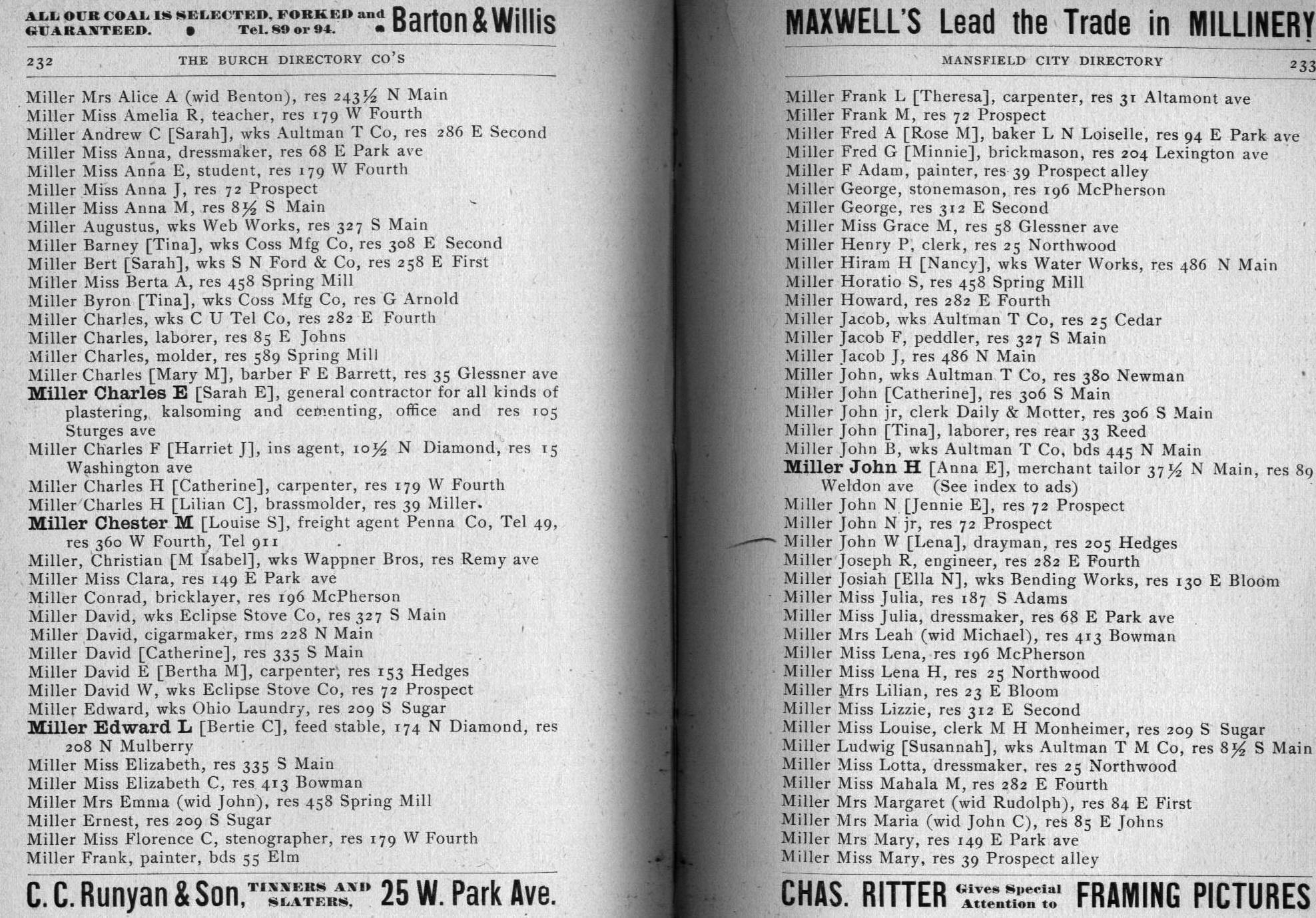 ALL OUR COAL IS SELECTED, FORKED and GUARANTEED. Tel. 89 or 94. Barton & Willis

232 THE BURCH DIRECTORY CO'S

Miller Mrs Alice A (wid Benton), res 243½ N Main
Miller Miss Amelia R, teacher, res 179 W Fourth
Miller Andrew C [Sarah], wks Aultman T Co, res 286 E Second
Miller Miss Anna, dressmaker, res 68 E Park ave
Miller Miss Anna E, student, res 179 W Fourth
Miller Miss Anna J, res 72 Prospect
Miller Miss Anna M, res 8½ S Main
Miller Augustus, wks Web Works, res 327 S Main
Miller Barney [Tina], wks Coss Mfg Co, res 308 E Second
Miller Bert [Sarah], wks S N Ford & Co, res 258 E First
Miller Miss Berta A, res 458 Spring Mill
Miller Byron [Tina], wks Coss Mfg Co, res G Arnold
Miller Charles, wks C U Tel Co, res 282 E Fourth
Miller Charles, laborer, res 85 E Johns
Miller Charles, molder, res 589 Spring Mill
Miller Charles [Mary M], barber F E Barrett, res 35 Glessner ave
Miller Charles E [Sarah E], general contractor for all kinds of plastering, kalsoming and cementing, office and res 105 Sturges ave
Miller Charles F [Harriet J], ins agent, 10½ N Diamond, res 15 Washington ave
Miller Charles H [Catherine], carpenter, res 179 W Fourth
Miller Charles H [Lilian C], brassmolder, res 39 Miller.
Miller Chester M [Louise S], freight agent Penna Co, Tel 49, res 360 W Fourth, Tel 911
Miller, Christian [M Isabel], wks Wappner Bros, res Remy ave
Miller Miss Clara, res 149 E Park ave
Miller Conrad, bricklayer, res 196 McPherson
Miller David, wks Eclipse Stove Co, res 327 S Main
Miller David, cigarmaker, rms 228 N Main
Miller David [Catherine], res 335 S Main
Miller David E [Bertha M], carpenter, res 153 Hedges
Miller David W, wks Eclipse Stove Co, res 72 Prospect
Miller Edward, wks Ohio Laundry, res 209 S Sugar
Miller Edward L [Bertie C], feed stable, 174 N Diamond, res 208 N Mulberry
Miller Miss Elizabeth, res 335 S Main
Miller Miss Elizabeth C, res 413 Bowman
Miller Mrs Emma (wid John), res 458 Spring Mill
Miller Ernest, res 209 S Sugar
Miller Miss Florence C, stenographer, res 179 W Fourth
Miller Frank, painter, bds 55 Elm

C. C. Runyan & Son, TINNERS AND SLATERS, 25 W. Park Ave.

MAXWELL'S Lead the Trade in MILLINERY

MANSFIELD CITY DIRECTORY 233

Miller Frank L [Theresa], carpenter, res 31 Altamont ave
Miller Frank M, res 72 Prospect
Miller Fred A [Rose M], baker L N Loiselle, res 94 E Park ave
Miller Fred G [Minnie], brickmason, res 204 Lexington ave
Miller F Adam, painter, res 39 Prospect alley
Miller George, stonemason, res 196 McPherson
Miller George, res 312 E Second
Miller Miss Grace M, res 58 Glessner ave
Miller Henry P, clerk, res 25 Northwood
Miller Hiram H [Nancy], wks Water Works, res 486 N Main
Miller Horatio S, res 458 Spring Mill
Miller Howard, res 282 E Fourth
Miller Jacob, wks Aultman T Co, res 25 Cedar
Miller Jacob F, peddler, res 327 S Main
Miller Jacob J, res 486 N Main
Miller John, wks Aultman T Co, res 380 Newman
Miller John [Catherine], res 306 S Main
Miller John jr, clerk Daily & Motter, res 306 S Main
Miller John [Tina], laborer, res rear 33 Reed
Miller John B, wks Aultman T Co, bds 445 N Main
Miller John H [Anna E], merchant tailor 37½ N Main, res 89 Weldon ave (See index to ads)
Miller John N [Jennie E], res 72 Prospect
Miller John N jr, res 72 Prospect
Miller John W [Lena], drayman, res 205 Hedges
Miller Joseph R, engineer, res 282 E Fourth
Miller Josiah [Ella N], wks Bending Works, res 130 E Bloom
Miller Miss Julia, res 187 S Adams
Miller Miss Julia, dressmaker, res 68 E Park ave
Miller Mrs Leah (wid Michael), res 413 Bowman
Miller Miss Lena, res 196 McPherson
Miller Miss Lena H, res 25 Northwood
Miller Mrs Lilian, res 23 E Bloom
Miller Miss Lizzie, res 312 E Second
Miller Miss Louise, clerk M H Monheimer, res 209 S Sugar
Miller Ludwig [Susannah], wks Aultman T M Co, res 8½ S Main
Miller Miss Lotta, dressmaker, res 25 Northwood
Miller Miss Mahala M, res 282 E Fourth
Miller Mrs Margaret (wid Rudolph), res 84 E First
Miller Mrs Maria (wid John C), res 85 E Johns
Miller Mrs Mary, res 149 E Park ave
Miller Miss Mary, res 39 Prospect alley

CHAS. RITTER Gives Special Attention to FRAMING PICTURES